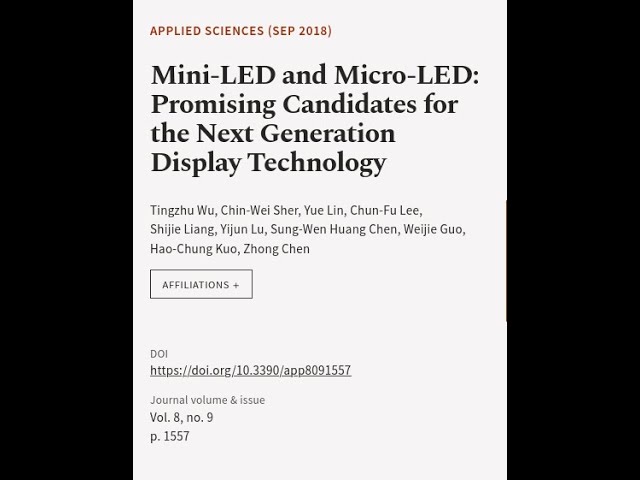 APPLIED SCIENCES (SEP 2018)

Mini-LED and Micro-LED: Promising Candidates for the Next Generation Display Technology

Tingzhu Wu, Chin-Wei Sher, Yue Lin, Chun-Fu Lee, Shijie Liang, Yijun Lu, Sung-Wen Huang Chen, Weijie Guo, Hao-Chung Kuo, Zhong Chen

AFFILIATIONS +

DOI
https://doi.org/10.3390/app8091557

Journal volume & issue
Vol. 8, no. 9
p. 1557